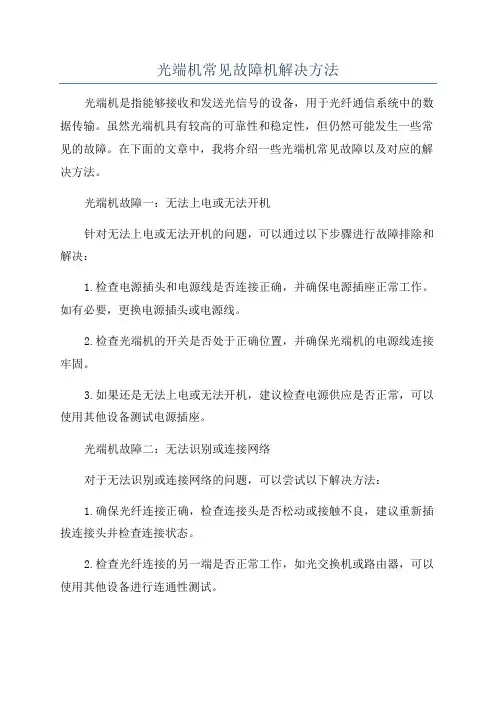 光端机常见故障机解决方法

光端机是指能够接收和发送光信号的设备，用于光纤通信系统中的数据传输。虽然光端机具有较高的可靠性和稳定性，但仍然可能发生一些常见的故障。在下面的文章中，我将介绍一些光端机常见故障以及对应的解决方法。

光端机故障一：无法上电或无法开机

针对无法上电或无法开机的问题，可以通过以下步骤进行故障排除和解决：

1.检查电源插头和电源线是否连接正确，并确保电源插座正常工作。如有必要，更换电源插头或电源线。

2.检查光端机的开关是否处于正确位置，并确保光端机的电源线连接牢固。

3.如果还是无法上电或无法开机，建议检查电源供应是否正常，可以使用其他设备测试电源插座。

光端机故障二：无法识别或连接网络

对于无法识别或连接网络的问题，可以尝试以下解决方法：

1.确保光纤连接正确，检查连接头是否松动或接触不良，建议重新插拔连接头并检查连接状态。

2.检查光纤连接的另一端是否正常工作，如光交换机或路由器，可以使用其他设备进行连通性测试。